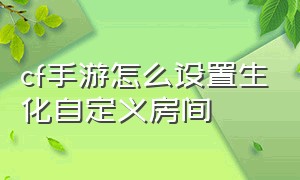 cf手游怎么设置生化自定义房间